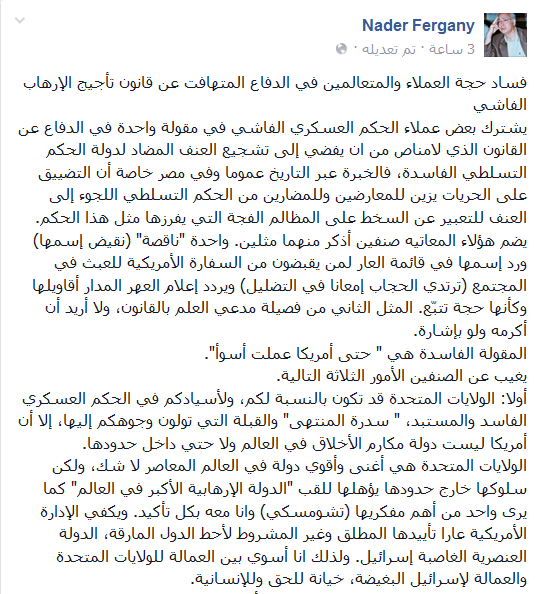 Nader Fergany
3 ساعة · تم تعديله ·

فساد حجة العملاء والمتعالمين في الدفاع المتهافت عن قانون تأجيج الإرهاب الفاشي
يشترك بعض عملاء الحكم العسكري الفاشي في مقولة واحدة في الدفاع عن القانون الذي لامناص من ان يفضي إلى تشجيع العنف المضاد لدولة الحكم التسلطي الفاسدة، فالخبرة عبر التاريخ عموما وفي مصر خاصة أن التضييق على الحريات يزين للمعارضين وللمضارين من الحكم التسلطي اللجوء إلى العنف للتعبير عن السخط على المظالم الفجة التي يفرزها مثل هذا الحكم.
يضم هؤلاء المعاتيه صنفين أذكر منهما مثلين. واحدة "ناقصة" (نقيض إسمها) ورد إسمها في قائمة العار لمن يقبضون من السفارة الأمريكية للعبث في المجتمع (ترتدي الحجاب إمعانا في التضليل) ويردد إعلام العهر المدار أقاويلها وكأنها حجة تتبّع. المثل الثاني من فصيلة مدعي العلم بالقانون، ولا أريد أن أكرمه ولو بإشارة.
المقولة الفاسدة هي " حتى أمريكا عملت أسوأ".
يغيب عن الصنفين الأمور الثلاثة التالية.
أولا: الولايات المتحدة قد تكون بالنسبة لكم، ولأسيادكم في الحكم العسكري الفاسد والمستبد، " سدرة المنتهى" والقبلة التي تولون وجوهكم إليها، إلا أن أمريكا ليست دولة مكارم الأخلاق في العالم ولا حتي داخل حدودها.
الولايات المتحدة هي أغنى وأقوي دولة في العالم المعاصر لا شك، ولكن سلوكها خارج حدودها يؤهلها للقب "الدولة الإرهابية الأكبر في العالم" كما يرى واحد من أهم مفكريها (تشومسكي) وانا معه بكل تأكيد. ويكفي الإدارة الأمريكية عارا تأييدها المطلق وغير المشروط لأحط الدول المارقة، الدولة العنصرية الغاصبة إسرائيل. ولذلك انا أسوي بين العمالة للولايات المتحدة والعمالة لإسرائيل البغيضة، خيانة للحق وللإنسانية.